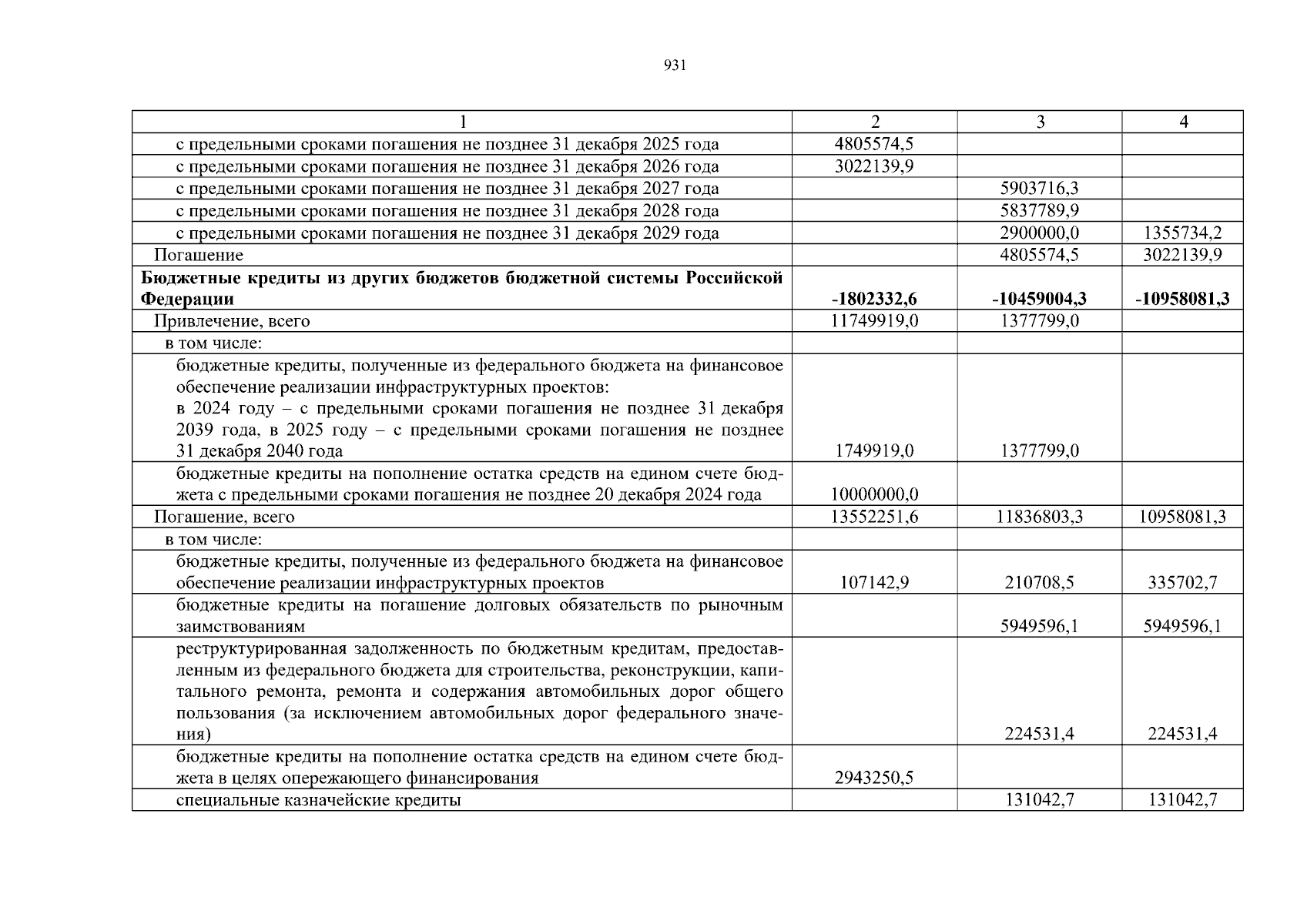 931

| 1 | 2 | 3 | 4 |
|---|---|---|---|
| с предельными сроками погашения не позднее 31 декабря 2025 года | 4805574,5 | | |
| с предельными сроками погашения не позднее 31 декабря 2026 года | 3022139,9 | | |
| с предельными сроками погашения не позднее 31 декабря 2027 года | | 5903716,3 | |
| с предельными сроками погашения не позднее 31 декабря 2028 года | | 5837789,9 | |
| с предельными сроками погашения не позднее 31 декабря 2029 года | | 2900000,0 | 1355734,2 |
| Погашение | | 4805574,5 | 3022139,9 |
| **Бюджетные кредиты из других бюджетов бюджетной системы Российской Федерации** | **-1802332,6** | **-10459004,3** | **-10958081,3** |
| Привлечение, всего | 11749919,0 | 1377799,0 | |
| в том числе: | | | |
| бюджетные кредиты, полученные из федерального бюджета на финансовое обеспечение реализации инфраструктурных проектов: в 2024 году – с предельными сроками погашения не позднее 31 декабря 2039 года, в 2025 году – с предельными сроками погашения не позднее 31 декабря 2040 года | 1749919,0 | 1377799,0 | |
| бюджетные кредиты на пополнение остатка средств на едином счете бюджета с предельными сроками погашения не позднее 20 декабря 2024 года | 10000000,0 | | |
| Погашение, всего | 13552251,6 | 11836803,3 | 10958081,3 |
| в том числе: | | | |
| бюджетные кредиты, полученные из федерального бюджета на финансовое обеспечение реализации инфраструктурных проектов | 107142,9 | 210708,5 | 335702,7 |
| бюджетные кредиты на погашение долговых обязательств по рыночным заимствованиям | | 5949596,1 | 5949596,1 |
| реструктурированная задолженность по бюджетным кредитам, предоставленным из федерального бюджета для строительства, реконструкции, капитального ремонта, ремонта и содержания автомобильных дорог общего пользования (за исключением автомобильных дорог федерального значения) | | 224531,4 | 224531,4 |
| бюджетные кредиты на пополнение остатка средств на едином счете бюджета в целях опережающего финансирования | 2943250,5 | | |
| специальные казначейские кредиты | | 131042,7 | 131042,7 |